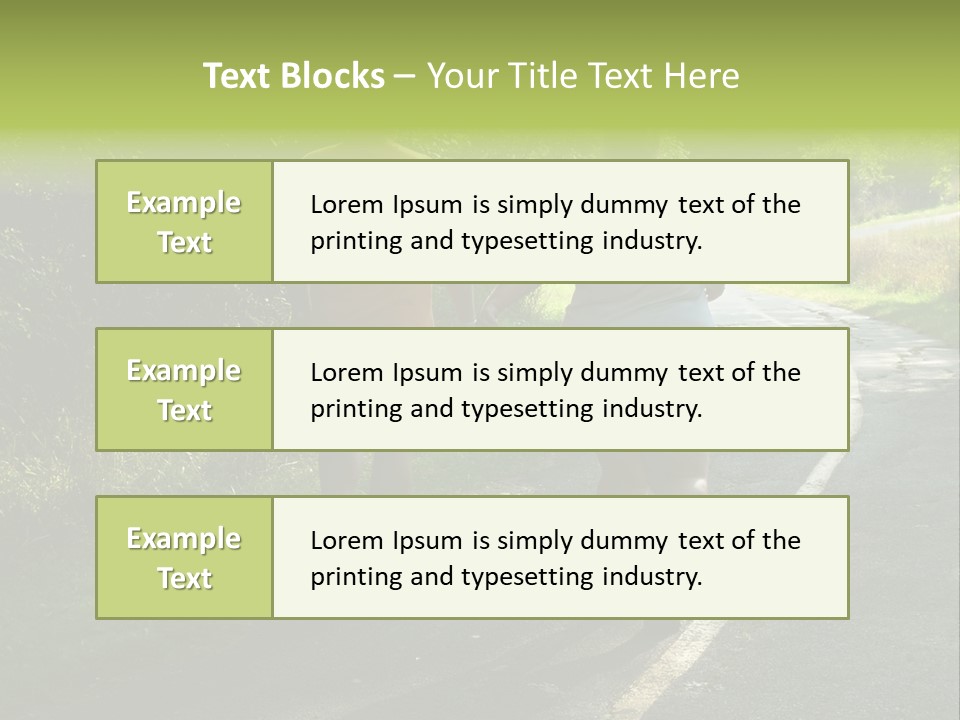 Text Blocks – Your Title Text Here

Example Text

Lorem Ipsum is simply dummy text of the printing and typesetting industry.

Example Text

Lorem Ipsum is simply dummy text of the printing and typesetting industry.

Example Text

Lorem Ipsum is simply dummy text of the printing and typesetting industry.